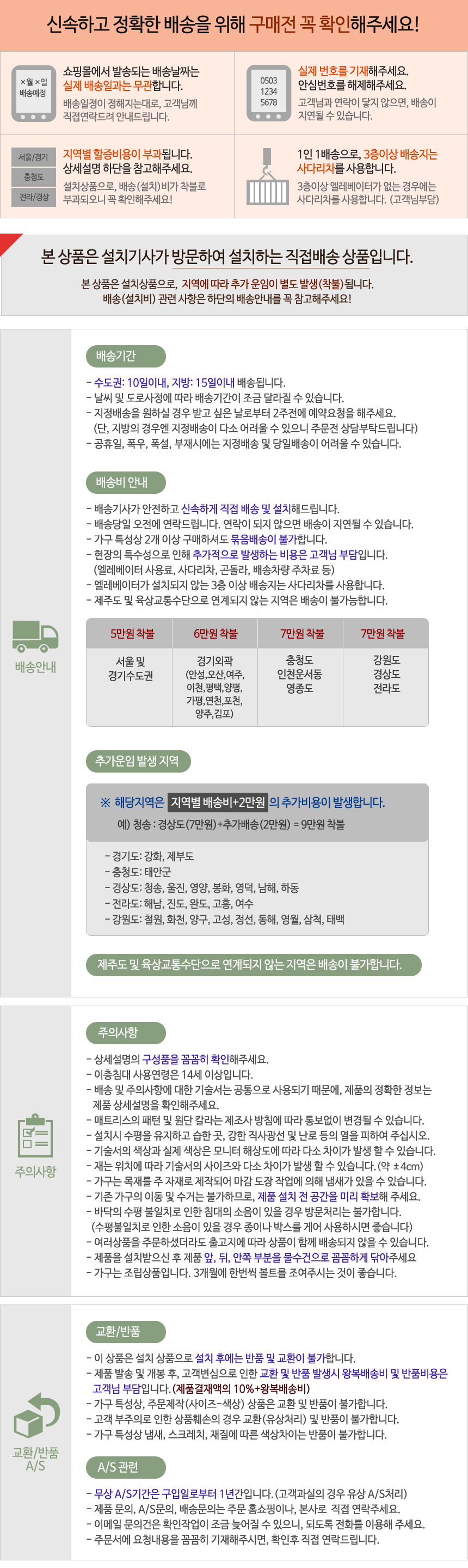 신속하고 정확한 배송을 위해 구매전 꼭 확인해주세요!

×월 ×일
배송예정

쇼핑몰에서 발송되는 배송날짜는 실제 배송일과는 무관합니다.
배송일정이 정해지는대로, 고객님께 직접연락드려 안내드립니다.

0503
1234
5678

실제 번호를 기재해주세요.
안심번호를 해제해주세요.
고객님과 연락이 닿지 않으면, 배송이 지연될 수 있습니다.

서울/경기
충청도
전라/경상

지역별 할증비용이 부과됩니다.
상세설명 하단을 참고해주세요.
설치상품으로, 배송(설치)비가 착불로 부과되오니 꼭 확인해주세요!

1인 1배송으로, 3층이상 배송지는 사다리차를 사용합니다.
3층이상 엘레베이터가 없는 경우에는 사다리차를 사용합니다. (고객님부담)

본 상품은 설치기사가 방문하여 설치하는 직접배송 상품입니다.
본 상품은 설치상품으로, 지역에 따라 추가 운임이 별도 발생(착불)됩니다.
배송(설치비) 관련 사항은 하단의 배송안내를 꼭 참고해주세요!

배송안내

배송기간
- 수도권: 10일이내, 지방: 15일이내 배송됩니다.
- 날씨 및 도로사정에 따라 배송기간이 조금 달라질 수 있습니다.
- 지정배송을 원하실 경우 받고 싶은 날로부터 2주전에 예약요청을 해주세요.
(단, 지방의 경우엔 지정배송이 다소 어려울 수 있으니 주문전 상담부탁드립니다)
- 공휴일, 폭우, 폭설, 부재시에는 지정배송 및 당일배송이 어려울 수 있습니다.

배송비 안내
- 배송기사가 안전하고 신속하게 직접 배송 및 설치해드립니다.
- 배송당일 오전에 연락드립니다. 연락이 되지 않으면 배송이 지연될 수 있습니다.
- 가구 특성상 2개 이상 구매하셔도 묶음배송이 불가합니다.
- 현장의 특수성으로 인해 추가적으로 발생하는 비용은 고객님 부담입니다.
(엘레베이터 사용료, 사다리차, 곤돌라, 배송차량 주차료 등)
- 엘레베이터가 설치되지 않는 3층 이상 배송지는 사다리차를 사용합니다.
- 제주도 및 육상교통수단으로 연계되지 않는 지역은 배송이 불가능합니다.

| 5만원 착불 | 6만원 착불 | 7만원 착불 | 7만원 착불 |
|---|---|---|---|
| 서울 및 경기수도권 | 경기외곽 (안성,오산,여주, 이천,평택,양평, 가평,연천,포천, 양주,김포) | 충청도 인천운서동 영종도 | 강원도 경상도 전라도 |

추가운임 발생 지역
※ 해당지역은 지역별 배송비+2만원 의 추가비용이 발생합니다.
예) 청송 : 경상도(7만원)+추가배송(2만원) = 9만원 착불
- 경기도: 강화, 제부도
- 충청도: 태안군
- 경상도: 청송, 울진, 영양, 봉화, 영덕, 남해, 하동
- 전라도: 해남, 진도, 완도, 고흥, 여수
- 강원도: 철원, 화천, 양구, 고성, 정선, 동해, 영월, 삼척, 태백

제주도 및 육상교통수단으로 연계되지 않는 지역은 배송이 불가합니다.

주의사항

주의사항
- 상세설명의 구성품을 꼼꼼히 확인해주세요.
- 이층침대 사용연령은 14세 이상입니다.
- 배송 및 주의사항에 대한 기술서는 공통으로 사용되기 때문에, 제품의 정확한 정보는 제품 상세설명을 확인해주세요.
- 매트리스의 패턴 및 원단 칼라는 제조사 방침에 따라 통보없이 변경될 수 있습니다.
- 설치시 수평을 유지하고 습한 곳, 강한 직사광선 및 난로 등의 열을 피하여 주십시오.
- 기술서의 색상과 실제 색상은 모니터 해상도에 따라 다소 차이가 발생 할 수 있습니다.
- 재는 위치에 따라 기술서의 사이즈와 다소 차이가 발생 할 수 있습니다. (약 ±4cm)
- 가구는 목재를 주 자재로 제작되어 마감 도장 작업에 의해 냄새가 있을 수 있습니다.
- 기존 가구의 이동 및 수거는 불가하므로, 제품 설치 전 공간을 미리 확보해 주세요.
- 바닥의 수평 불일치로 인한 침대의 소음이 있을 경우 방문처리는 불가합니다.
(수평불일치로 인한 소음이 있을 경우 종이나 박스를 게어 사용하시면 좋습니다)
- 여러상품을 주문하셨더라도 출고지에 따라 상품이 함께 배송되지 않을 수 있습니다.
- 제품을 설치받으신 후 제품 앞, 뒤, 안쪽 부분을 물수건으로 꼼꼼하게 닦아주세요
- 가구는 조립상품입니다. 3개월에 한번씩 볼트를 조여주시는 것이 좋습니다.

교환/반품
A/S

교환/반품
- 이 상품은 설치 상품으로 설치 후에는 반품 및 교환이 불가합니다.
- 제품 발송 및 개봉 후, 고객변심으로 인한 교환 및 반품 발생시 왕복배송비 및 반품비용은 고객님 부담입니다. (제품결재액의 10%+왕복배송비)
- 가구 특성상, 주문제작(사이즈-색상) 상품은 교환 및 반품이 불가합니다.
- 고객 부주의로 인한 상품훼손의 경우 교환(유상처리) 및 반품이 불가합니다.
- 가구 특성상 냄새, 스크레치, 재질에 따른 색상차이는 반품이 불가합니다.

A/S 관련
- 무상 A/S기간은 구입일로부터 1년간입니다. (고객과실의 경우 유상 A/S처리)
- 제품 문의, A/S문의, 배송문의는 주문 홈쇼핑이나, 본사로 직접 연락주세요.
- 이메일 문의건은 확인작업이 조금 늦어질 수 있으니, 되도록 전화를 이용해 주세요.
- 주문서에 요청내용을 꼼꼼히 기재해주시면, 확인후 직접 연락드립니다.